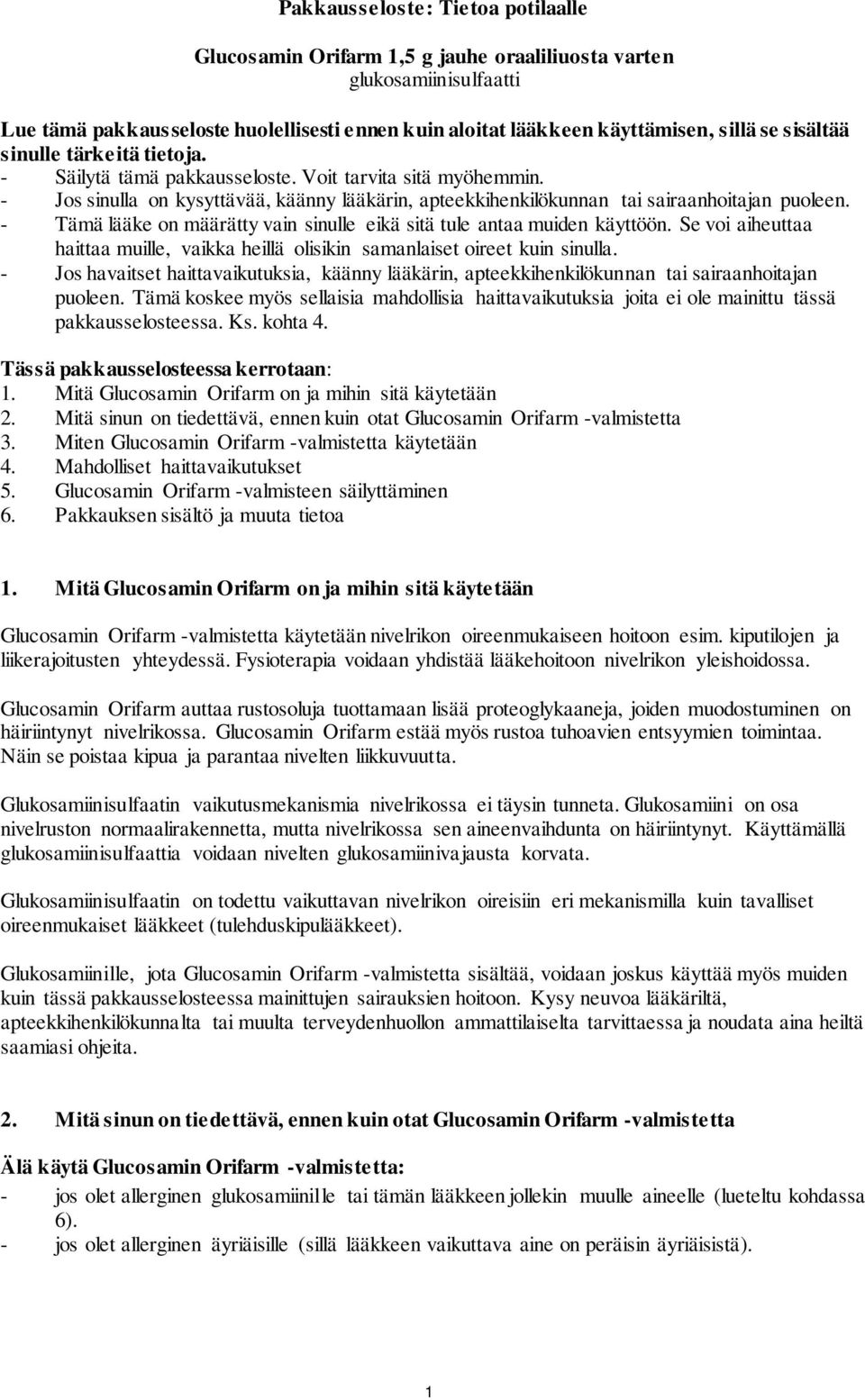 Pakkausseloste: Tietoa potilaalle

Glucosamin Orifarm 1,5 g jauhe oraaliliuosta varten
glukosamiinisulfaatti

Lue tämä pakkausseloste huolellisesti ennen kuin aloitat lääkkeen käyttämisen, sillä se sisältää sinulle tärkeitä tietoja.
- Säilytä tämä pakkausseloste. Voit tarvita sitä myöhemmin.
- Jos sinulla on kysyttävää, käänny lääkärin, apteekkihenkilökunnan tai sairaanhoitajan puoleen.
- Tämä lääke on määrätty vain sinulle eikä sitä tule antaa muiden käyttöön. Se voi aiheuttaa haittaa muille, vaikka heillä olisikin samanlaiset oireet kuin sinulla.
- Jos havaitset haittavaikutuksia, käänny lääkärin, apteekkihenkilökunnan tai sairaanhoitajan puoleen. Tämä koskee myös sellaisia mahdollisia haittavaikutuksia joita ei ole mainittu tässä pakkausselosteessa. Ks. kohta 4.

Tässä pakkausselosteessa kerrotaan:
1. Mitä Glucosamin Orifarm on ja mihin sitä käytetään
2. Mitä sinun on tiedettävä, ennen kuin otat Glucosamin Orifarm -valmistetta
3. Miten Glucosamin Orifarm -valmistetta käytetään
4. Mahdolliset haittavaikutukset
5. Glucosamin Orifarm -valmisteen säilyttäminen
6. Pakkauksen sisältö ja muuta tietoa

1. Mitä Glucosamin Orifarm on ja mihin sitä käytetään

Glucosamin Orifarm -valmistetta käytetään nivelrikon oireenmukaiseen hoitoon esim. kiputilojen ja liikerajoitusten yhteydessä. Fysioterapia voidaan yhdistää lääkehoitoon nivelrikon yleishoidossa.

Glucosamin Orifarm auttaa rustosoluja tuottamaan lisää proteoglykaaneja, joiden muodostuminen on häiriintynyt nivelrikossa. Glucosamin Orifarm estää myös rustoa tuhoavien entsyymien toimintaa. Näin se poistaa kipua ja parantaa nivelten liikkuvuutta.

Glukosamiinisulfaatin vaikutusmekanismia nivelrikossa ei täysin tunneta. Glukosamiini on osa nivelruston normaalirakennetta, mutta nivelrikossa sen aineenvaihdunta on häiriintynyt. Käyttämällä glukosamiinisulfaattia voidaan nivelten glukosamiinivajausta korvata.

Glukosamiinisulfaatin on todettu vaikuttavan nivelrikon oireisiin eri mekanismilla kuin tavalliset oireenmukaiset lääkkeet (tulehduskipulääkkeet).

Glukosamiinille, jota Glucosamin Orifarm -valmistetta sisältää, voidaan joskus käyttää myös muiden kuin tässä pakkausselosteessa mainittujen sairauksien hoitoon. Kysy neuvoa lääkäriltä, apteekkihenkilökunnalta tai muulta terveydenhuollon ammattilaiselta tarvittaessa ja noudata aina heiltä saamiasi ohjeita.

2. Mitä sinun on tiedettävä, ennen kuin otat Glucosamin Orifarm -valmistetta

Älä käytä Glucosamin Orifarm -valmistetta:
- jos olet allerginen glukosamiinille tai tämän lääkkeen jollekin muulle aineelle (lueteltu kohdassa 6).
- jos olet allerginen äyriäisille (sillä lääkkeen vaikuttava aine on peräisin äyriäisistä).

1